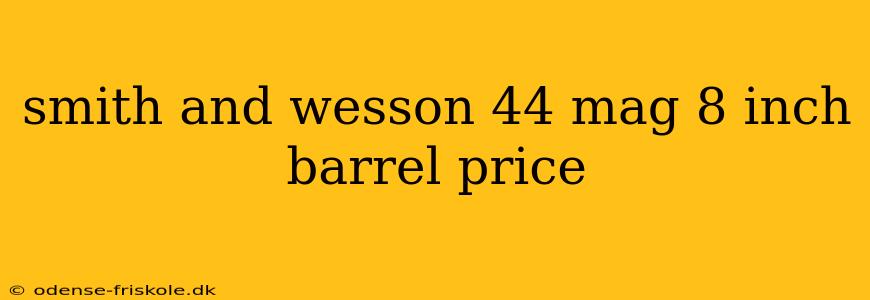 smith and wesson 44 mag 8 inch barrel price

© odense-friskole.dk